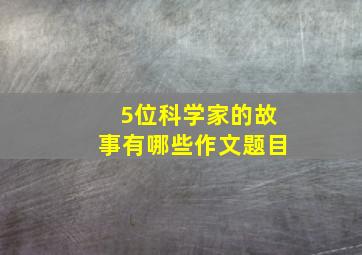 5位科学家的故事有哪些作文题目